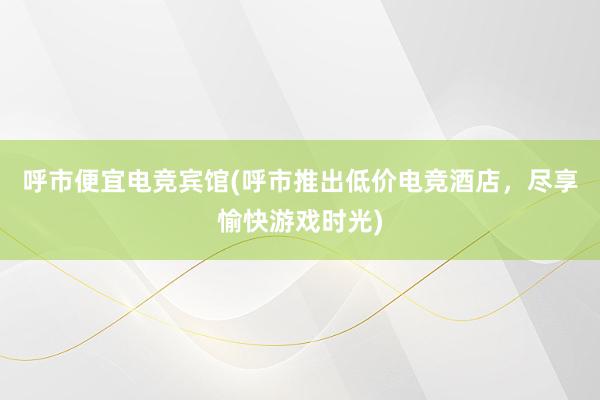 呼市便宜电竞宾馆(呼市推出低价电竞酒店，尽享愉快游戏时光)